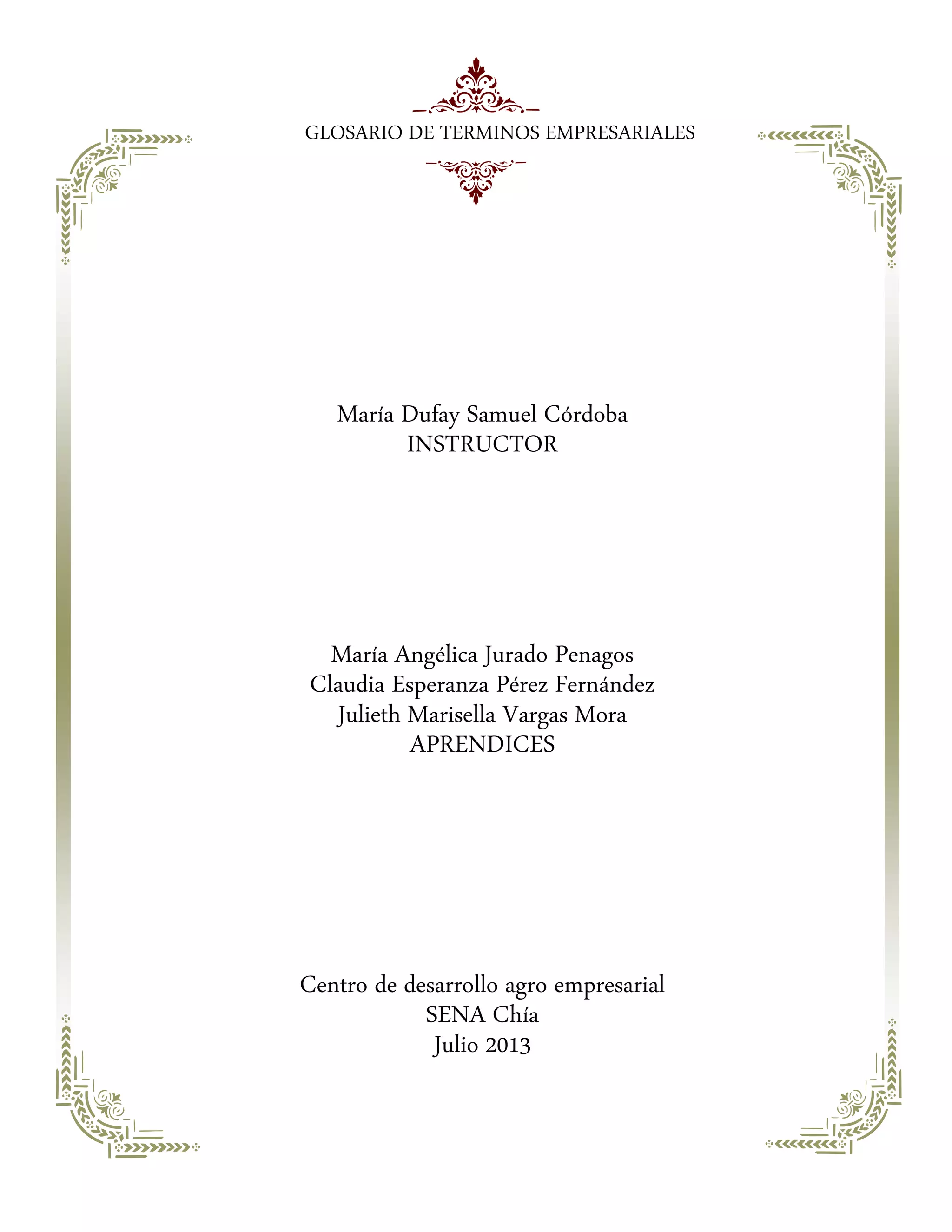 GLOSARIO DE TERMINOS EMPRESARIALES

María Dufay Samuel Córdoba
INSTRUCTOR

María Angélica Jurado Penagos
Claudia Esperanza Pérez Fernández
Julieth Marisella Vargas Mora
APRENDICES

Centro de desarrollo agro empresarial
SENA Chía
Julio 2013